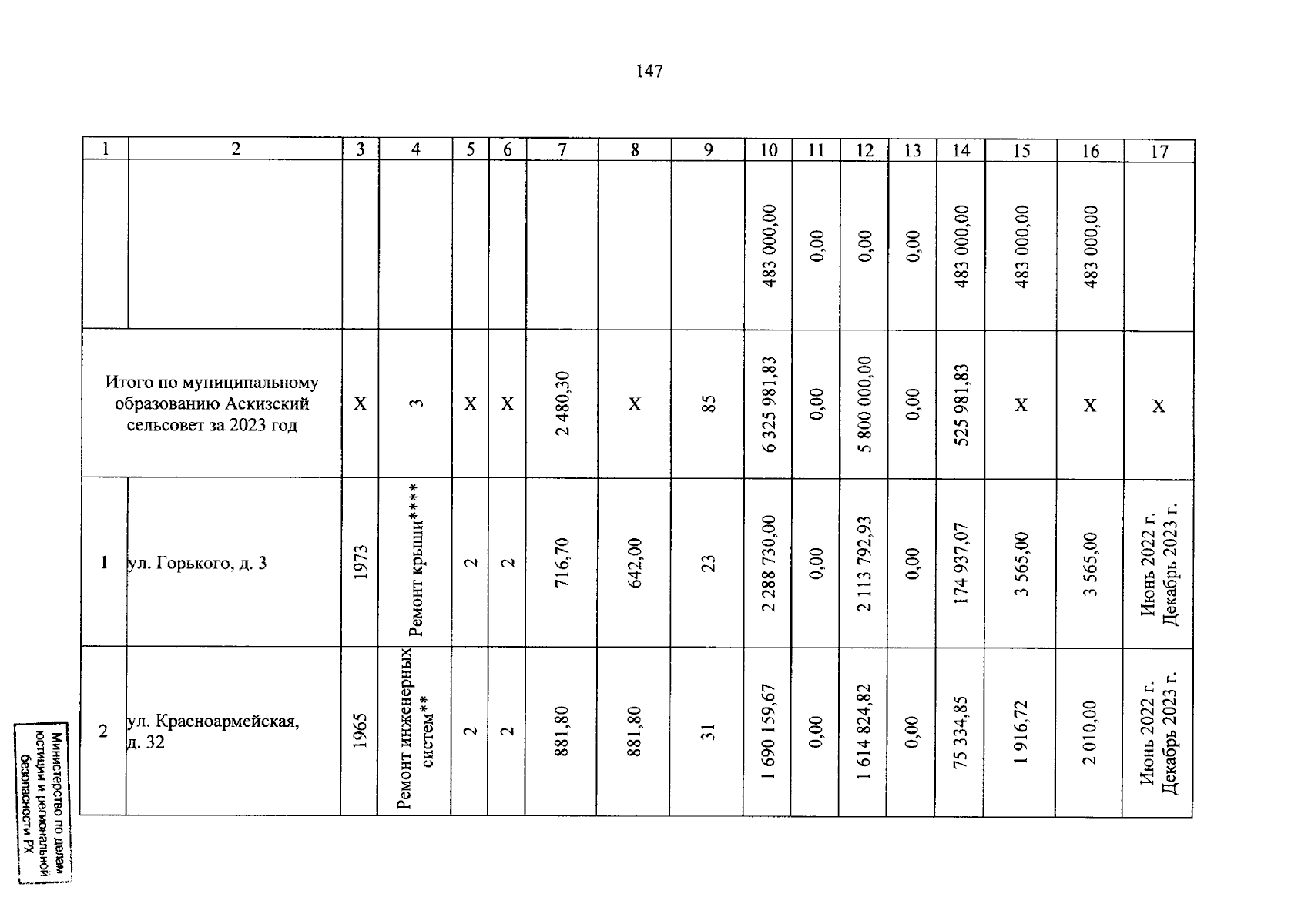 147

| 1 | 2 | 3 | 4 | 5 | 6 | 7 | 8 | 9 | 10 | 11 | 12 | 13 | 14 | 15 | 16 | 17 |
|---|---|---|---|---|---|---|---|---|---|---|---|---|---|---|---|---|
| | | | | | | | | | 483 000,00 | 0,00 | 0,00 | 0,00 | 483 000,00 | 483 000,00 | 483 000,00 | |
| Итого по муниципальному образованию Аскизский сельсовет за 2023 год | | X | 3 | X | X | 2 480,30 | X | 85 | 6 325 981,83 | 0,00 | 5 800 000,00 | 0,00 | 525 981,83 | X | X | X |
| 1 | ул. Горького, д. 3 | 1973 | Ремонт крыши**** | 2 | 2 | 716,70 | 642,00 | 23 | 2 288 730,00 | 0,00 | 2 113 792,93 | 0,00 | 174 937,07 | 3 565,00 | 3 565,00 | Июнь 2022 г. Декабрь 2023 г. |
| 2 | ул. Красноармейская, д. 32 | 1965 | Ремонт инженерных систем** | 2 | 2 | 881,80 | 881,80 | 31 | 1 690 159,67 | 0,00 | 1 614 824,82 | 0,00 | 75 334,85 | 1 916,72 | 2 010,00 | Июнь 2022 г. Декабрь 2023 г. |

Министерство по делам юстиции и региональной безопасности РХ